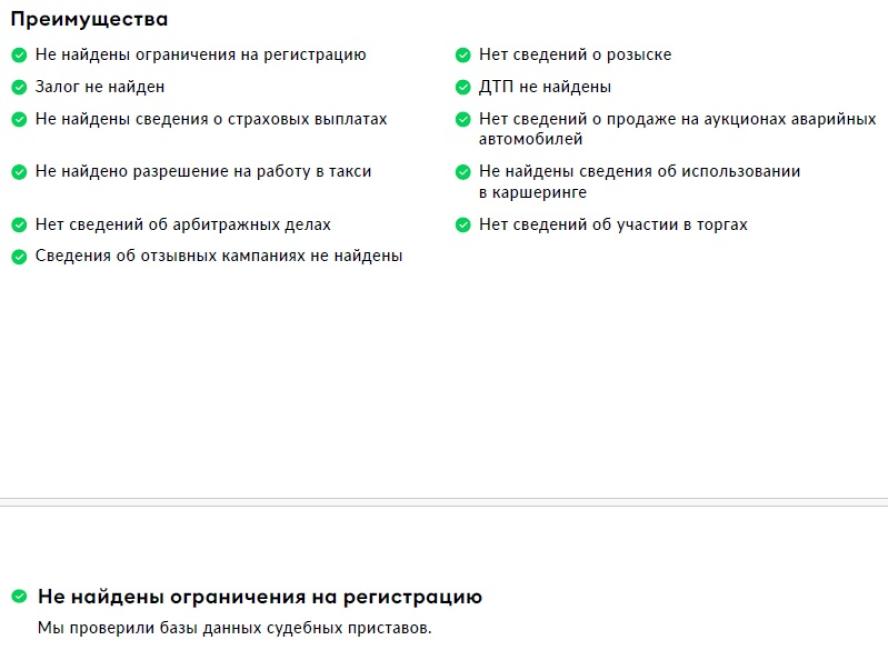 Преимущества

Не найдены ограничения на регистрацию

Залог не найден

Не найдены сведения о страховых выплатах

Не найдено разрешение на работу в такси

Нет сведений об арбитражных делах

Сведения об отзывных кампаниях не найдены

Нет сведений о розыске

ДТП не найдены

Нет сведений о продаже на аукционах аварийных автомобилей

Не найдены сведения об использовании в каршеринге

Нет сведений об участии в торгах

Не найдены ограничения на регистрацию

Мы проверили базы данных судебных приставов.